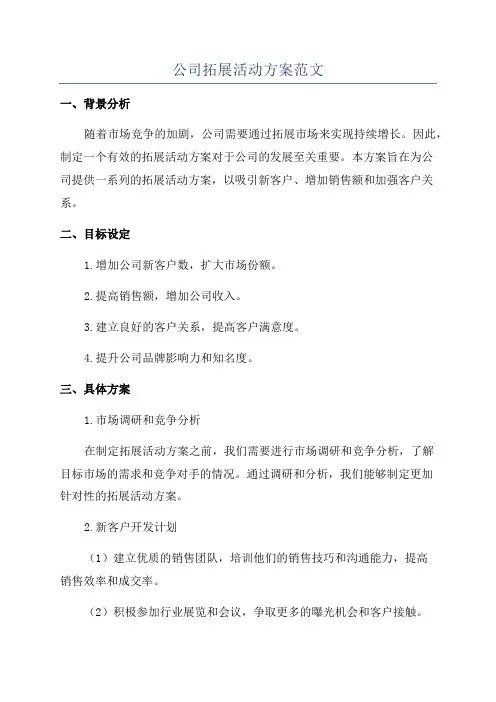 公司拓展活动方案范文

一、背景分析

随着市场竞争的加剧，公司需要通过拓展市场来实现持续增长。因此，制定一个有效的拓展活动方案对于公司的发展至关重要。本方案旨在为公司提供一系列的拓展活动方案，以吸引新客户、增加销售额和加强客户关系。

二、目标设定

1.增加公司新客户数，扩大市场份额。

2.提高销售额，增加公司收入。

3.建立良好的客户关系，提高客户满意度。

4.提升公司品牌影响力和知名度。

三、具体方案

1.市场调研和竞争分析

在制定拓展活动方案之前，我们需要进行市场调研和竞争分析，了解目标市场的需求和竞争对手的情况。通过调研和分析，我们能够制定更加针对性的拓展活动方案。

2.新客户开发计划

（1）建立优质的销售团队，培训他们的销售技巧和沟通能力，提高销售效率和成交率。

（2）积极参加行业展览和会议，争取更多的曝光机会和客户接触。